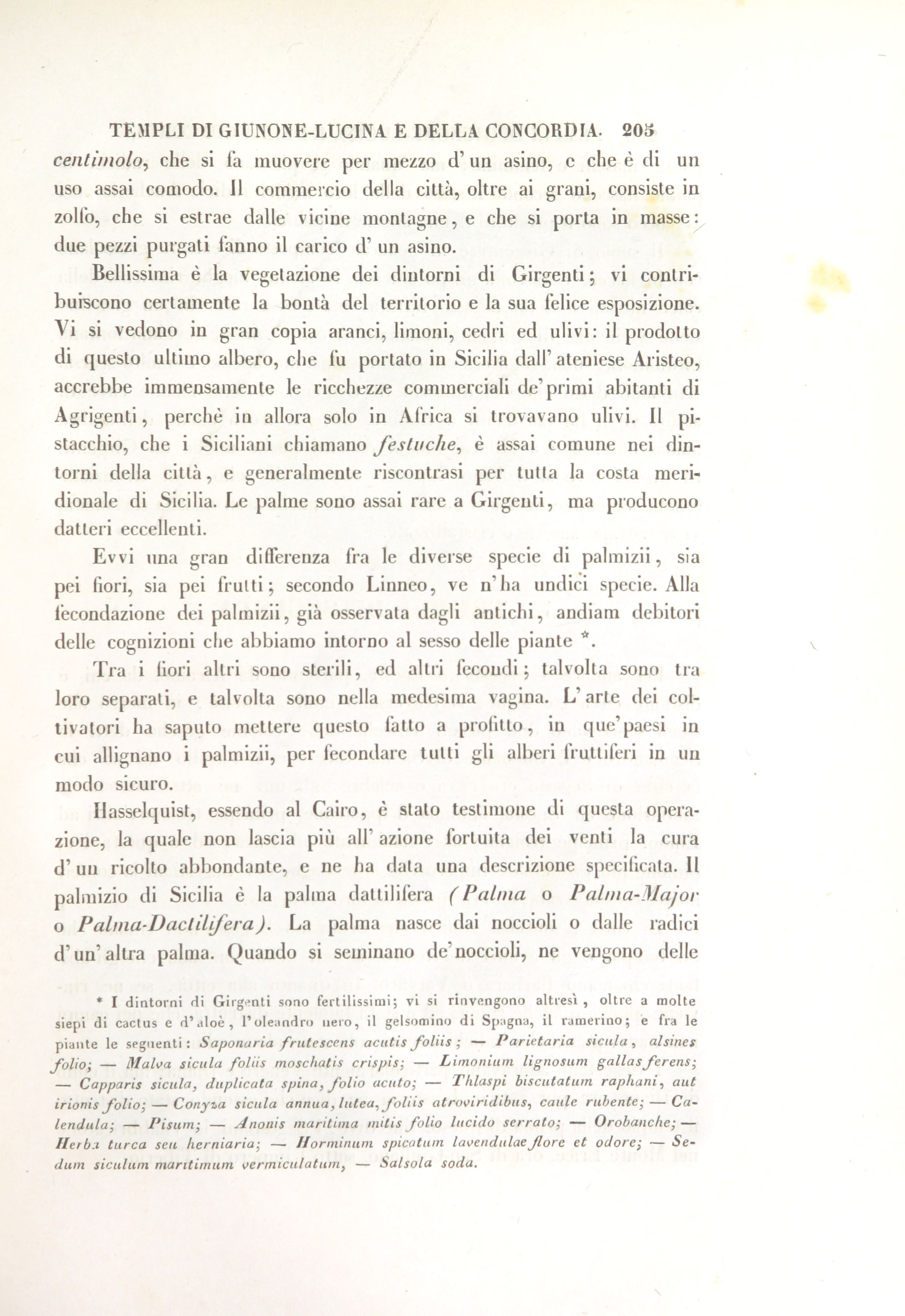 TEMPLI DI GIUNONE-LUCINA E DELLA CONCORDIA. 205

centimolo, che si fa muovere per mezzo d'un asino, e che è di un uso assai comodo. Il commercio della città, oltre ai grani, consiste in zolfo, che si estrae dalle vicine montagne, e che si porta in masse: due pezzi purgati fanno il carico d'un asino.

Bellissima è la vegetazione dei dintorni di Girgenti; vi contribuiscono certamente la bontà del territorio e la sua felice esposizione. Vi si vedono in gran copia aranci, limoni, cedri ed ulivi: il prodotto di questo ultimo albero, che fu portato in Sicilia dall'ateniese Aristeo, accrebbe immensamente le ricchezze commerciali de'primi abitanti di Agrigenti, perchè in allora solo in Africa si trovavano ulivi. Il pistacchio, che i Siciliani chiamano festuche, è assai comune nei dintorni della città, e generalmente riscontrasi per tutta la costa meridionale di Sicilia. Le palme sono assai rare a Girgenti, ma producono datteri eccellenti.

Evvi una gran differenza fra le diverse specie di palmizii, sia pei fiori, sia pei frutti; secondo Linneo, ve n'ha undici specie. Alla fecondazione dei palmizii, già osservata dagli antichi, andiam debitori delle cognizioni che abbiamo intorno al sesso delle piante *.

Tra i fiori altri sono sterili, ed altri fecondi; talvolta sono tra loro separati, e talvolta sono nella medesima vagina. L'arte dei coltivatori ha saputo mettere questo fatto a profitto, in que'paesi in cui allignano i palmizii, per fecondare tutti gli alberi fruttiferi in un modo sicuro.

Hasselquist, essendo al Cairo, è stato testimone di questa operazione, la quale non lascia più all'azione fortuita dei venti la cura d'un ricolto abbondante, e ne ha data una descrizione specificata. Il palmizio di Sicilia è la palma dattilifera (Palma o Palma-Major o Palma-Dactilifera). La palma nasce dai noccioli o dalle radici d'un'altra palma. Quando si seminano de'noccioli, ne vengono delle

* I dintorni di Girgenti sono fertilissimi; vi si rinvengono altresì, oltre a molte siepi di cactus e d'aloè, l'oleandro nero, il gelsomino di Spagna, il ramerino; e fra le piante le seguenti: Saponaria frutescens acutis foliis; — Parietaria sicula, alsines folio; — Malva sicula foliis moschatis crispis; — Limonium lignosum gallas ferens; — Capparis sicula, duplicata spina, folio acuto; — Thlaspi biscutatum raphani, aut irionis folio; — Conyza sicula annua, lutea, foliis atroviridibus, caule rubente; — Calendula; — Pisum; — Anonis maritima mitis folio lucido serrato; — Orobanche; — Herba turca seu herniaria; — Horminum spicatum lavendulae flore et odore; — Sedum siculum maritimum vermiculatum, — Salsola soda.